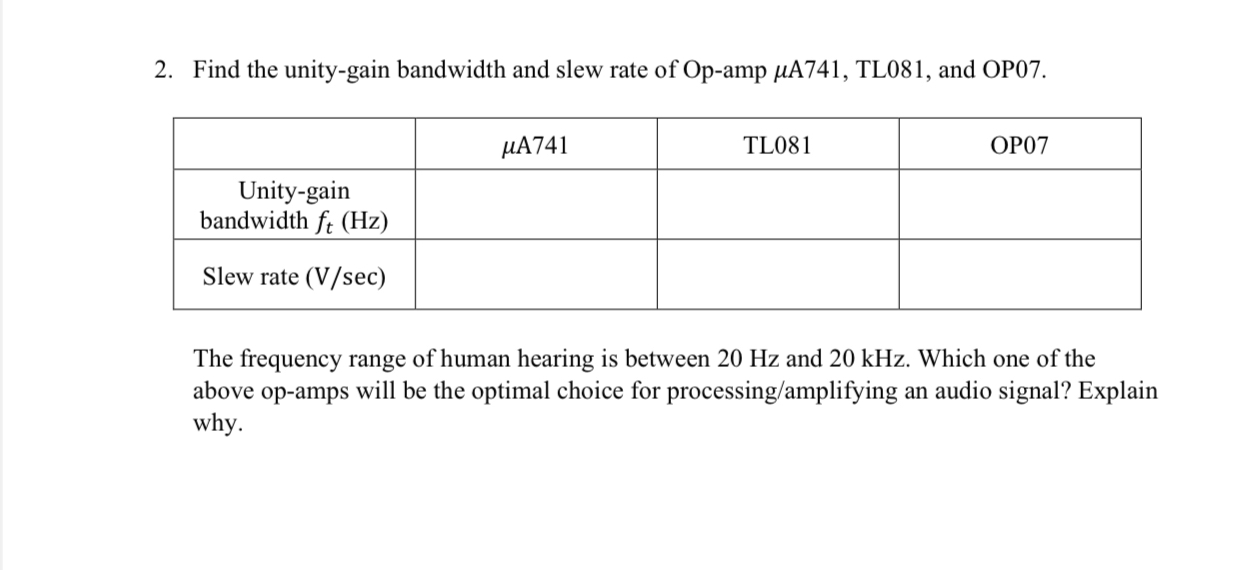 2. Find the unity-gain bandwidth and slew rate of Op-amp $\mu$A741, TL081, and OP07.

| | $\mu$A741 | TL081 | OP07 |
|---|---|---|---|
| Unity-gain bandwidth $f_t$ (Hz) | | | |
| Slew rate (V/sec) | | | |

The frequency range of human hearing is between 20 Hz and 20 kHz. Which one of the above op-amps will be the optimal choice for processing/amplifying an audio signal? Explain why.